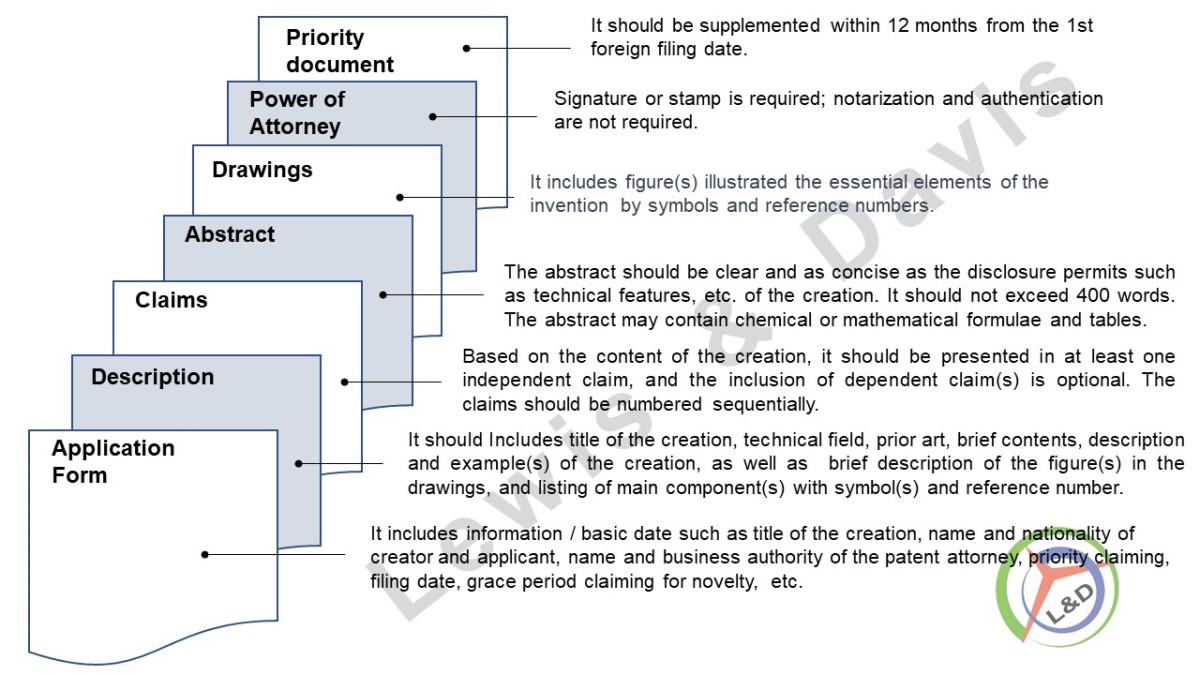 Priority document

It should be supplemented within 12 months from the 1st foreign filing date.

Power of Attorney

Signature or stamp is required; notarization and authentication are not required.

Drawings

It includes figure(s) illustrated the essential elements of the invention by symbols and reference numbers.

Abstract

The abstract should be clear and as concise as the disclosure permits such as technical features, etc. of the creation. It should not exceed 400 words. The abstract may contain chemical or mathematical formulae and tables.

Claims

Based on the content of the creation, it should be presented in at least one independent claim, and the inclusion of dependent claim(s) is optional. The claims should be numbered sequentially.

Description

It should Includes title of the creation, technical field, prior art, brief contents, description and example(s) of the creation, as well as brief description of the figure(s) in the drawings, and listing of main component(s) with symbol(s) and reference number.

Application Form

It includes information / basic date such as title of the creation, name and nationality of creator and applicant, name and business authority of the patent attorney, priority claiming, filing date, grace period claiming for novelty, etc.

Lewis & Davis

L&D